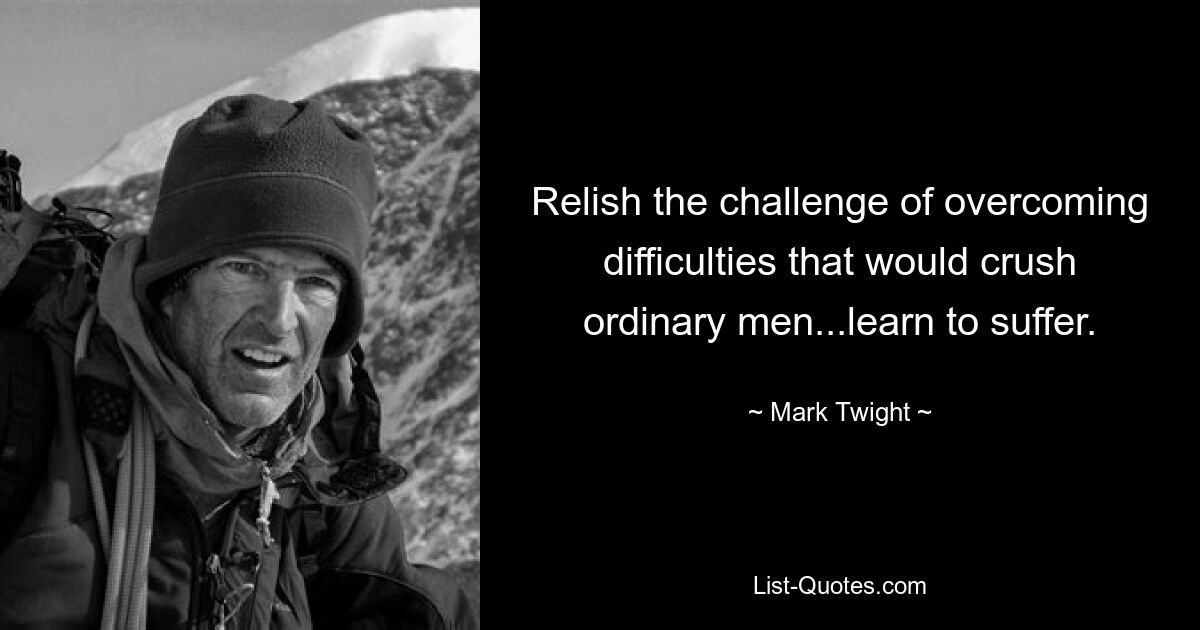 Relish the challenge of overcoming difficulties that would crush ordinary men...learn to suffer.

~ Mark Twight ~

List-Quotes.com